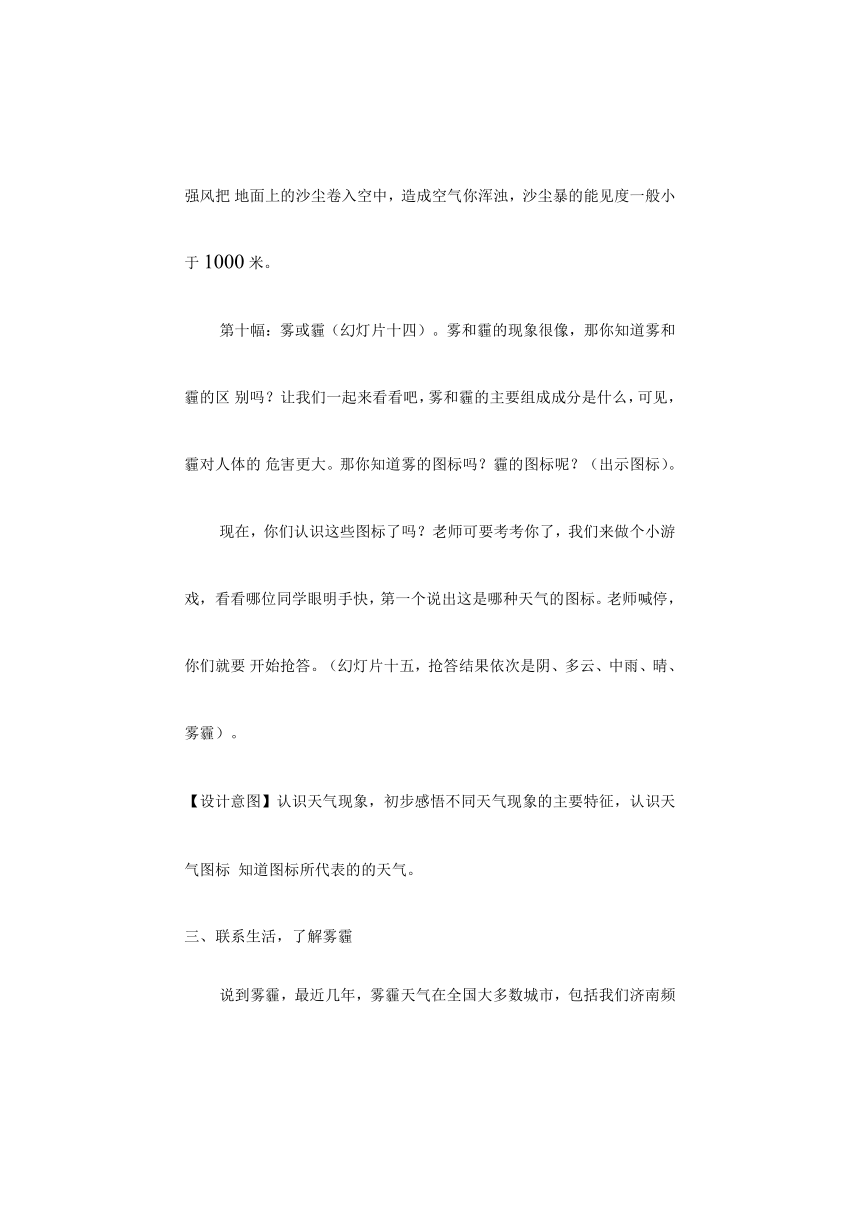 强风把 地面上的沙尘卷入空中，造成空气你浑浊，沙尘暴的能见度一般小于 1000 米。

第十幅：雾或霾（幻灯片十四）。雾和霾的现象很像，那你知道雾和霾的区 别吗？让我们一起来看看吧，雾和霾的主要组成成分是什么，可见，霾对人体的 危害更大。那你知道雾的图标吗？霾的图标呢？（出示图标）。

现在，你们认识这些图标了吗？老师可要考考你了，我们来做个小游戏，看看哪位同学眼明手快，第一个说出这是哪种天气的图标。老师喊停，你们就要 开始抢答。（幻灯片十五，抢答结果依次是阴、多云、中雨、晴、雾霾）。

【设计意图】认识天气现象，初步感悟不同天气现象的主要特征，认识天气图标 知道图标所代表的的天气。

三、联系生活，了解雾霾

说到雾霾，最近几年，雾霾天气在全国大多数城市，包括我们济南频